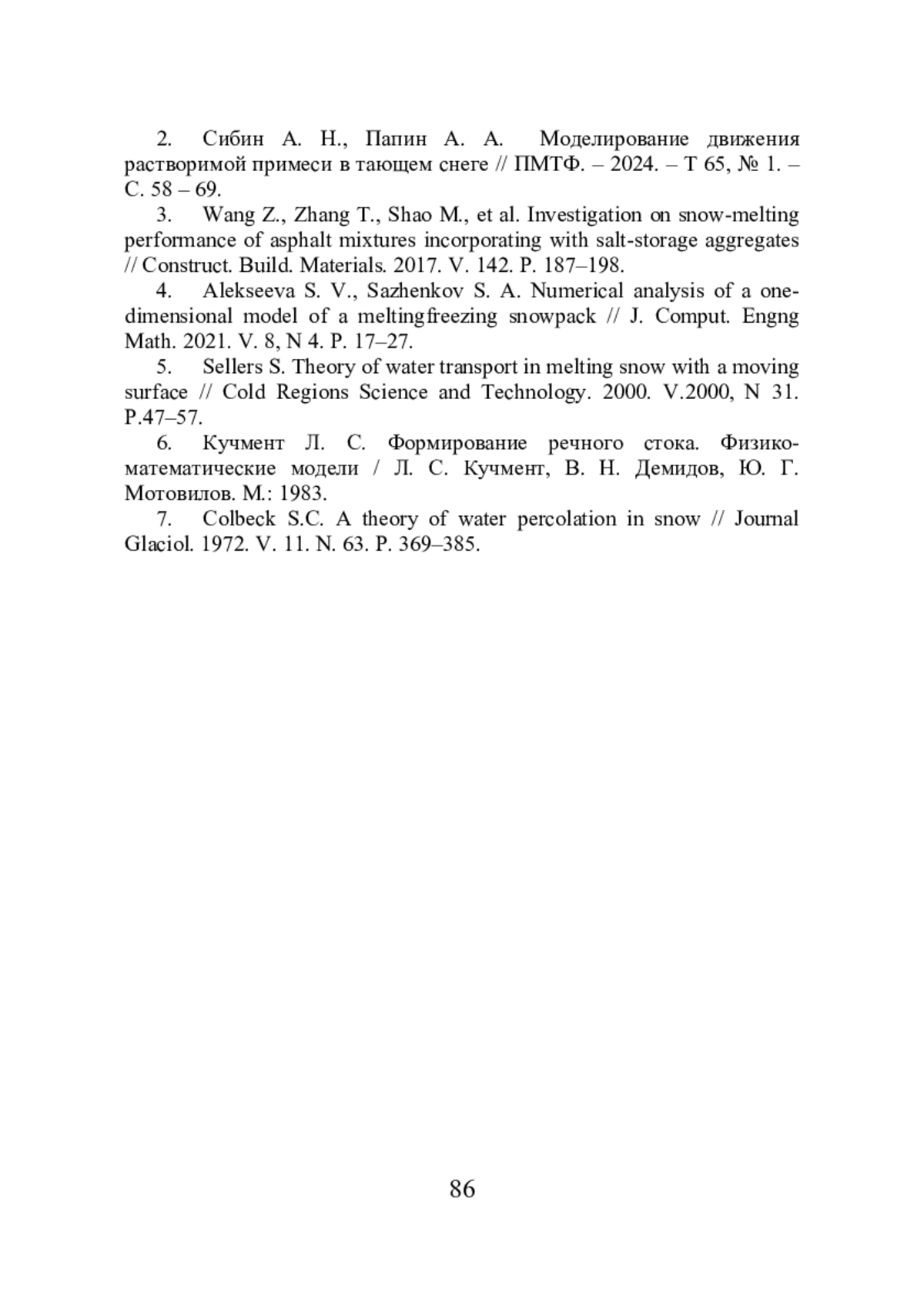 2. Сибин А. Н., Папин А. А. Моделирование движения растворимой примеси в тающем снеге // ПМТФ. – 2024. – Т 65, № 1. – С. 58 – 69.

3. Wang Z., Zhang T., Shao M., et al. Investigation on snow-melting performance of asphalt mixtures incorporating with salt-storage aggregates // Construct. Build. Materials. 2017. V. 142. P. 187–198.

4. Alekseeva S. V., Sazhenkov S. A. Numerical analysis of a one-dimensional model of a meltingfreezing snowpack // J. Comput. Engng Math. 2021. V. 8, N 4. P. 17–27.

5. Sellers S. Theory of water transport in melting snow with a moving surface // Cold Regions Science and Technology. 2000. V.2000, N 31. P.47–57.

6. Кучмент Л. С. Формирование речного стока. Физико-математические модели / Л. С. Кучмент, В. Н. Демидов, Ю. Г. Мотовилов. М.: 1983.

7. Colbeck S.C. A theory of water percolation in snow // Journal Glaciol. 1972. V. 11. N. 63. P. 369–385.

86